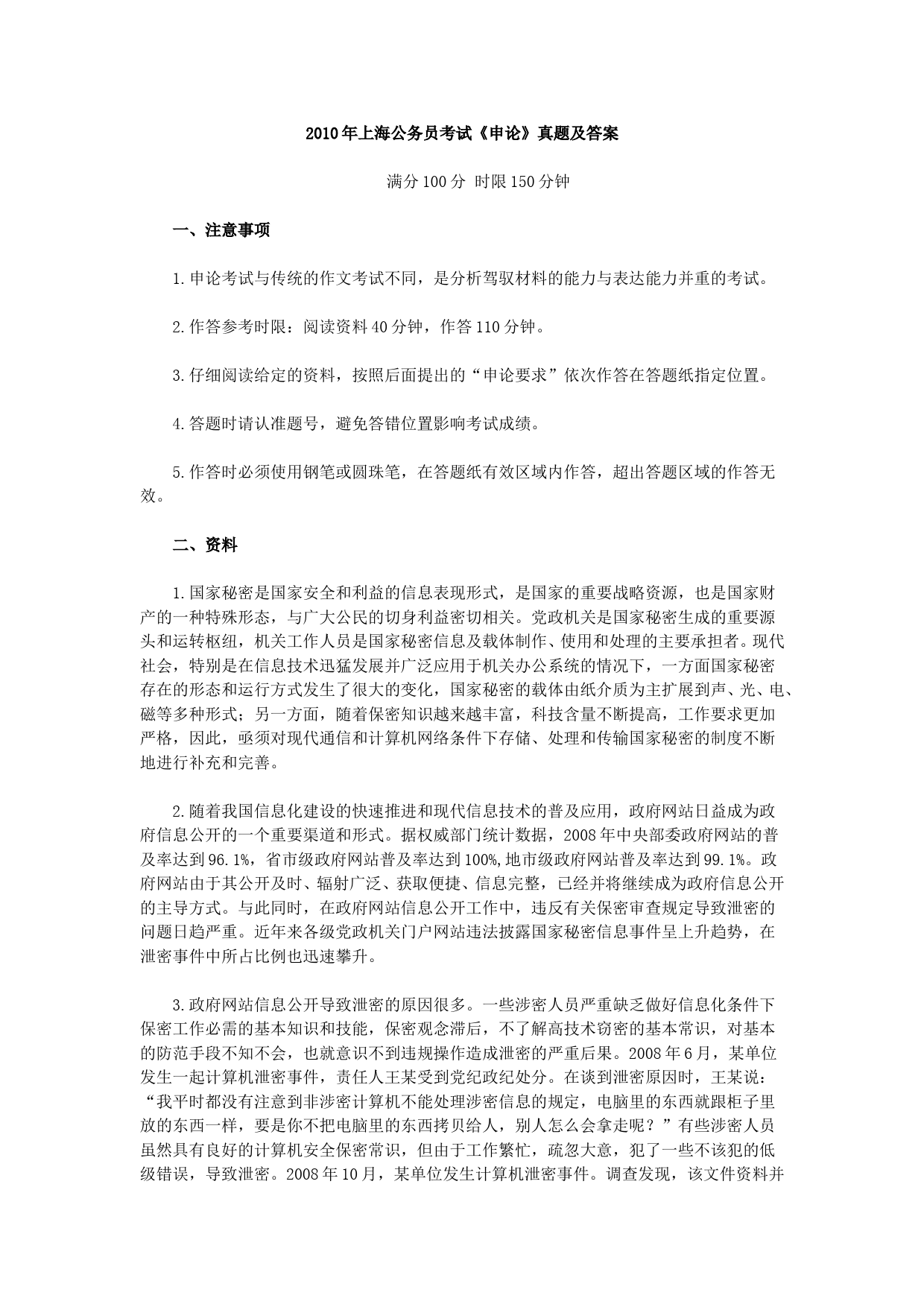 2010年上海公务员考试《申论》真题及答案

满分100分 时限150分钟

一、注意事项

1.申论考试与传统的作文考试不同，是分析驾驭材料的能力与表达能力并重的考试。

2.作答参考时限：阅读资料40分钟，作答110分钟。

3.仔细阅读给定的资料，按照后面提出的“申论要求”依次作答在答题纸指定位置。

4.答题时请认准题号，避免答错位置影响考试成绩。

5.作答时必须使用钢笔或圆珠笔，在答题纸有效区域内作答，超出答题区域的作答无效。

二、资料

1.国家秘密是国家安全和利益的信息表现形式，是国家的重要战略资源，也是国家财产的一种特殊形态，与广大公民的切身利益密切相关。党政机关是国家秘密生成的重要源头和运转枢纽，机关工作人员是国家秘密信息及载体制作、使用和处理的主要承担者。现代社会，特别是在信息技术迅猛发展并广泛应用于机关办公系统的情况下，一方面国家秘密存在的形态和运行方式发生了很大的变化，国家秘密的载体由纸介质为主扩展到声、光、电、磁等多种形式；另一方面，随着保密知识越来越丰富，科技含量不断提高，工作要求更加严格，因此，亟须对现代通信和计算机网络条件下存储、处理和传输国家秘密的制度不断地进行补充和完善。

2.随着我国信息化建设的快速推进和现代信息技术的普及应用，政府网站日益成为政府信息公开的一个重要渠道和形式。据权威部门统计数据，2008年中央部委政府网站的普及率达到96.1%，省市级政府网站普及率达到100%,地市级政府网站普及率达到99.1%。政府网站由于其公开及时、辐射广泛、获取便捷、信息完整，已经并将继续成为政府信息公开的主导方式。与此同时，在政府网站信息公开工作中，违反有关保密审查规定导致泄密的问题日趋严重。近年来各级党政机关门户网站违法披露国家秘密信息事件呈上升趋势，在泄密事件中所占比例也迅速攀升。

3.政府网站信息公开导致泄密的原因很多。一些涉密人员严重缺乏做好信息化条件下保密工作必需的基本知识和技能，保密观念滞后，不了解高技术窃密的基本常识，对基本的防范手段不知不会，也就意识不到违规操作造成泄密的严重后果。2008年6月，某单位发生一起计算机泄密事件，责任人王某受到党纪政纪处分。在谈到泄密原因时，王某说：“我平时都没有注意到非涉密计算机不能处理涉密信息的规定，电脑里的东西就跟柜子里放的东西一样，要是你不把电脑里的东西拷贝给人，别人怎么会拿走呢？”有些涉密人员虽然具有良好的计算机安全保密常识，但由于工作繁忙，疏忽大意，犯了一些不该犯的低级错误，导致泄密。2008年10月，某单位发生计算机泄密事件。调查发现，该文件资料并